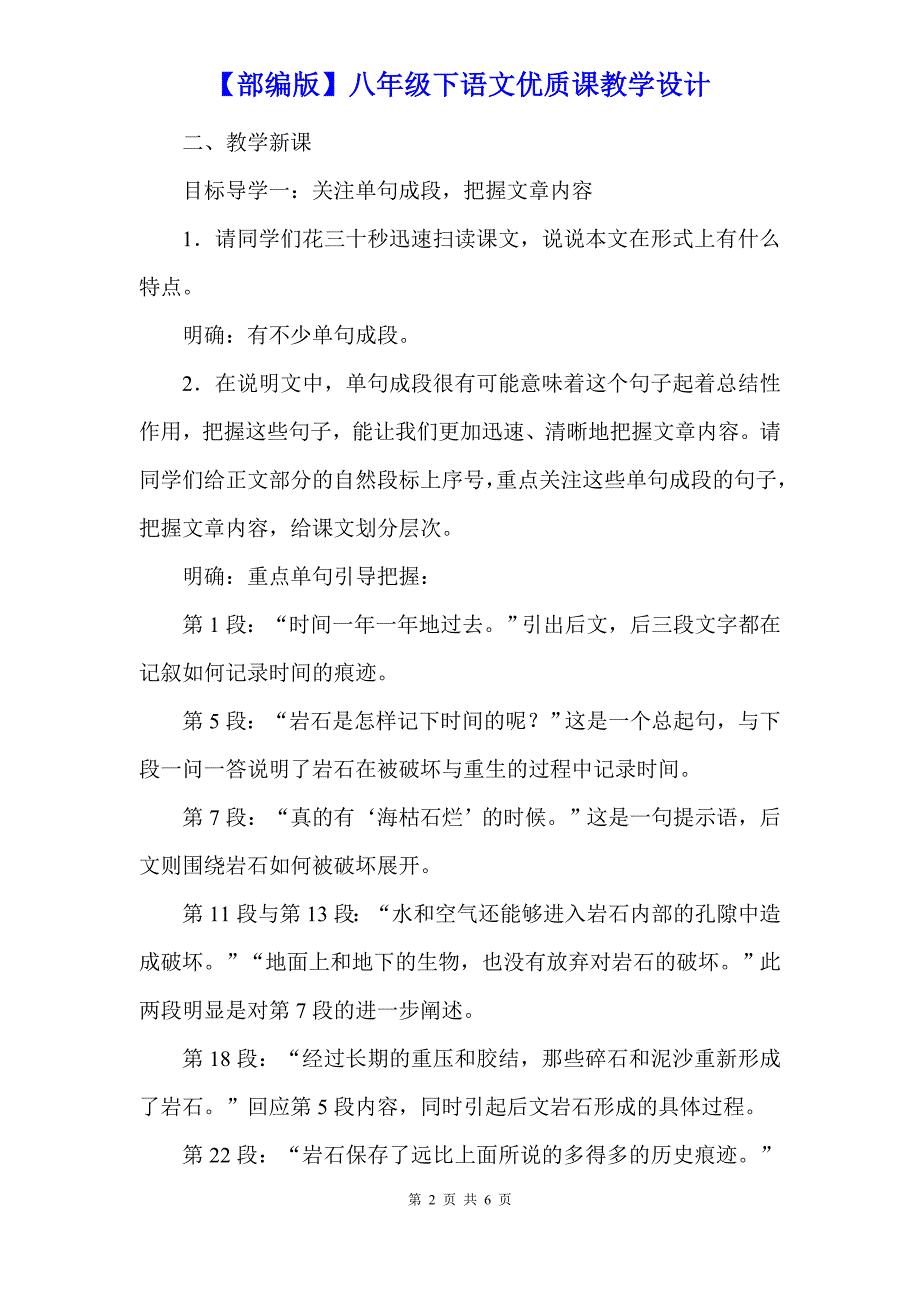 【部编版】八年级下语文优质课教学设计

二、教学新课

目标导学一：关注单句成段，把握文章内容

1．请同学们花三十秒迅速扫读课文，说说本文在形式上有什么特点。

明确：有不少单句成段。

2．在说明文中，单句成段很有可能意味着这个句子起着总结性作用，把握这些句子，能让我们更加迅速、清晰地把握文章内容。请同学们给正文部分的自然段标上序号，重点关注这些单句成段的句子，把握文章内容，给课文划分层次。

明确：重点单句引导把握：

第 1 段：“时间一年一年地过去。”引出后文，后三段文字都在记叙如何记录时间的痕迹。

第 5 段：“岩石是怎样记下时间的呢？”这是一个总起句，与下段一问一答说明了岩石在被破坏与重生的过程中记录时间。

第 7 段：“真的有‘海枯石烂’的时候。”这是一句提示语，后文则围绕岩石如何被破坏展开。

第 11 段与第 13 段：“水和空气还能够进入岩石内部的孔隙中造成破坏。”“地面上和地下的生物，也没有放弃对岩石的破坏。”此两段明显是对第 7 段的进一步阐述。

第 18 段：“经过长期的重压和胶结，那些碎石和泥沙重新形成了岩石。”回应第 5 段内容，同时引起后文岩石形成的具体过程。

第 22 段：“岩石保存了远比上面所说的多得多的历史痕迹。”

第 2 页 共 6 页